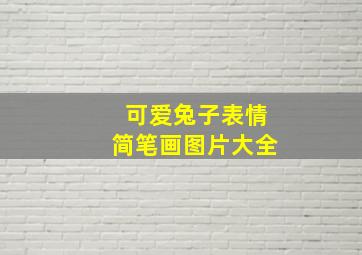 可爱兔子表情
简笔画图片大全